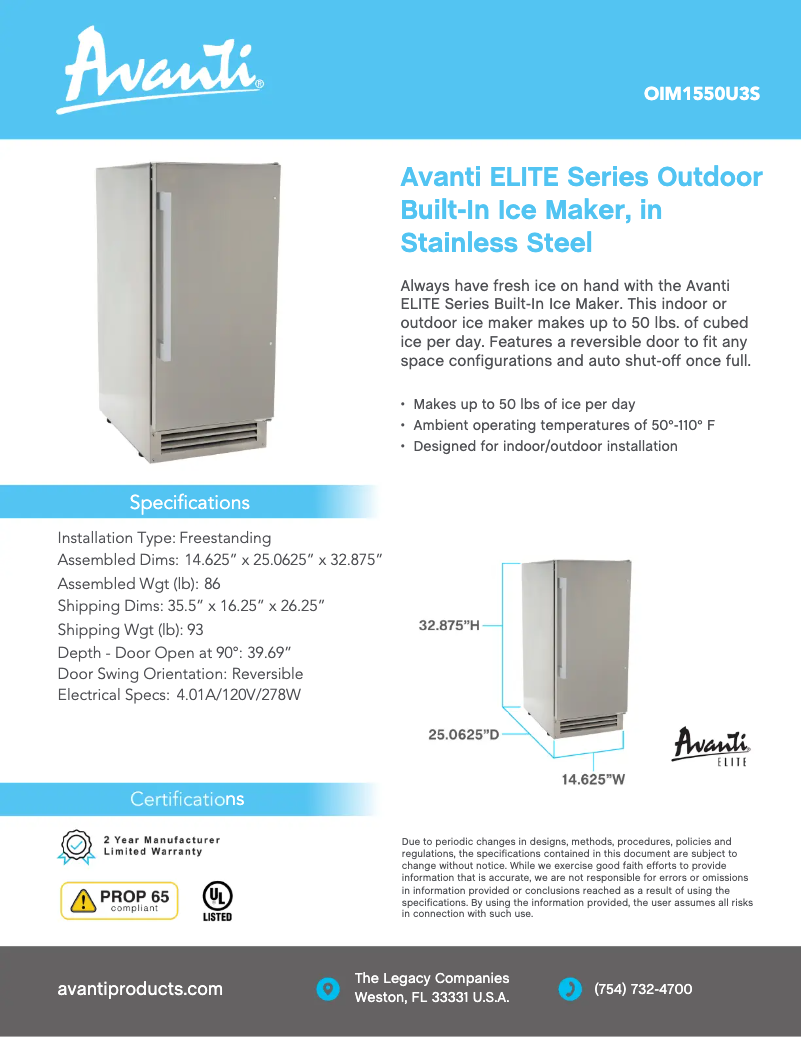 Avanti®

OIM1550U3S

Avanti ELITE Series Outdoor Built-In Ice Maker, in Stainless Steel

Always have fresh ice on hand with the Avanti ELITE Series Built-In Ice Maker. This indoor or outdoor ice maker makes up to 50 lbs. of cubed ice per day. Features a reversible door to fit any space configurations and auto shut-off once full.

• Makes up to 50 lbs of ice per day
• Ambient operating temperatures of 50°-110° F
• Designed for indoor/outdoor installation

Specifications

Installation Type: Freestanding
Assembled Dims: 14.625" x 25.0625" x 32.875"
Assembled Wgt (lb): 86
Shipping Dims: 35.5" x 16.25" x 26.25"
Shipping Wgt (lb): 93
Depth - Door Open at 90°: 39.69"
Door Swing Orientation: Reversible
Electrical Specs: 4.01A/120V/278W

32.875"H

25.0625"D

14.625"W

Avanti ELITE

Certifications

2 Year Manufacturer Limited Warranty

PROP 65 compliant

UL LISTED

Due to periodic changes in designs, methods, procedures, policies and regulations, the specifications contained in this document are subject to change without notice. While we exercise good faith efforts to provide information that is accurate, we are not responsible for errors or omissions in information provided or conclusions reached as a result of using the specifications. By using the information provided, the user assumes all risks in connection with such use.

avantiproducts.com

The Legacy Companies
Weston, FL 33331 U.S.A.

(754) 732-4700